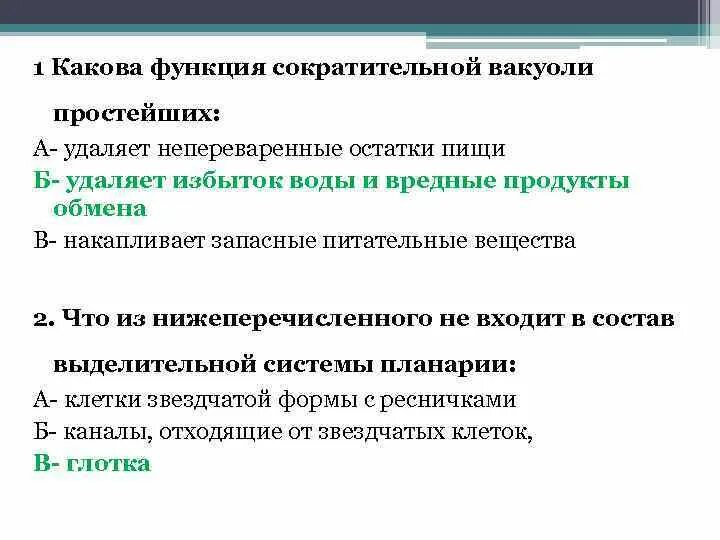 1 Какова функция сократительной вакуоли простейших:

А- удаляет непереваренные остатки пищи

Б- удаляет избыток воды и вредные продукты обмена

В- накапливает запасные питательные вещества

2. Что из нижеперечисленного не входит в состав выделительной системы планарии:

А- клетки звездчатой формы с ресничками

Б- каналы, отходящие от звездчатых клеток,

В- глотка